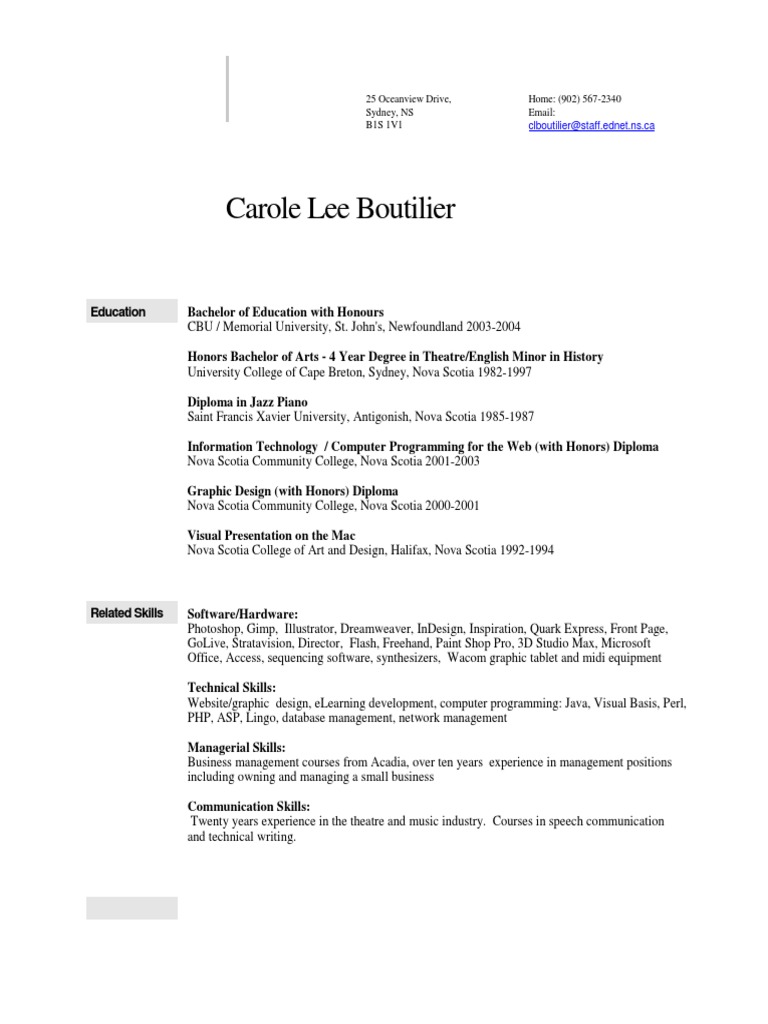 25 Oceanview Drive,
Sydney, NS
B1S 1V1

Home: (902) 567-2340
Email:
clboutilier@staff.ednet.ns.ca

Carole Lee Boutilier

Education

Bachelor of Education with Honours
CBU / Memorial University, St. John's, Newfoundland 2003-2004

Honors Bachelor of Arts - 4 Year Degree in Theatre/English Minor in History
University College of Cape Breton, Sydney, Nova Scotia 1982-1997

Diploma in Jazz Piano
Saint Francis Xavier University, Antigonish, Nova Scotia 1985-1987

Information Technology / Computer Programming for the Web (with Honors) Diploma
Nova Scotia Community College, Nova Scotia 2001-2003

Graphic Design (with Honors) Diploma
Nova Scotia Community College, Nova Scotia 2000-2001

Visual Presentation on the Mac
Nova Scotia College of Art and Design, Halifax, Nova Scotia 1992-1994

Related Skills

Software/Hardware:
Photoshop, Gimp, Illustrator, Dreamweaver, InDesign, Inspiration, Quark Express, Front Page, GoLive, Stratavision, Director, Flash, Freehand, Paint Shop Pro, 3D Studio Max, Microsoft Office, Access, sequencing software, synthesizers, Wacom graphic tablet and midi equipment

Technical Skills:
Website/graphic design, eLearning development, computer programming: Java, Visual Basis, Perl, PHP, ASP, Lingo, database management, network management

Managerial Skills:
Business management courses from Acadia, over ten years experience in management positions including owning and managing a small business

Communication Skills:
Twenty years experience in the theatre and music industry. Courses in speech communication and technical writing.